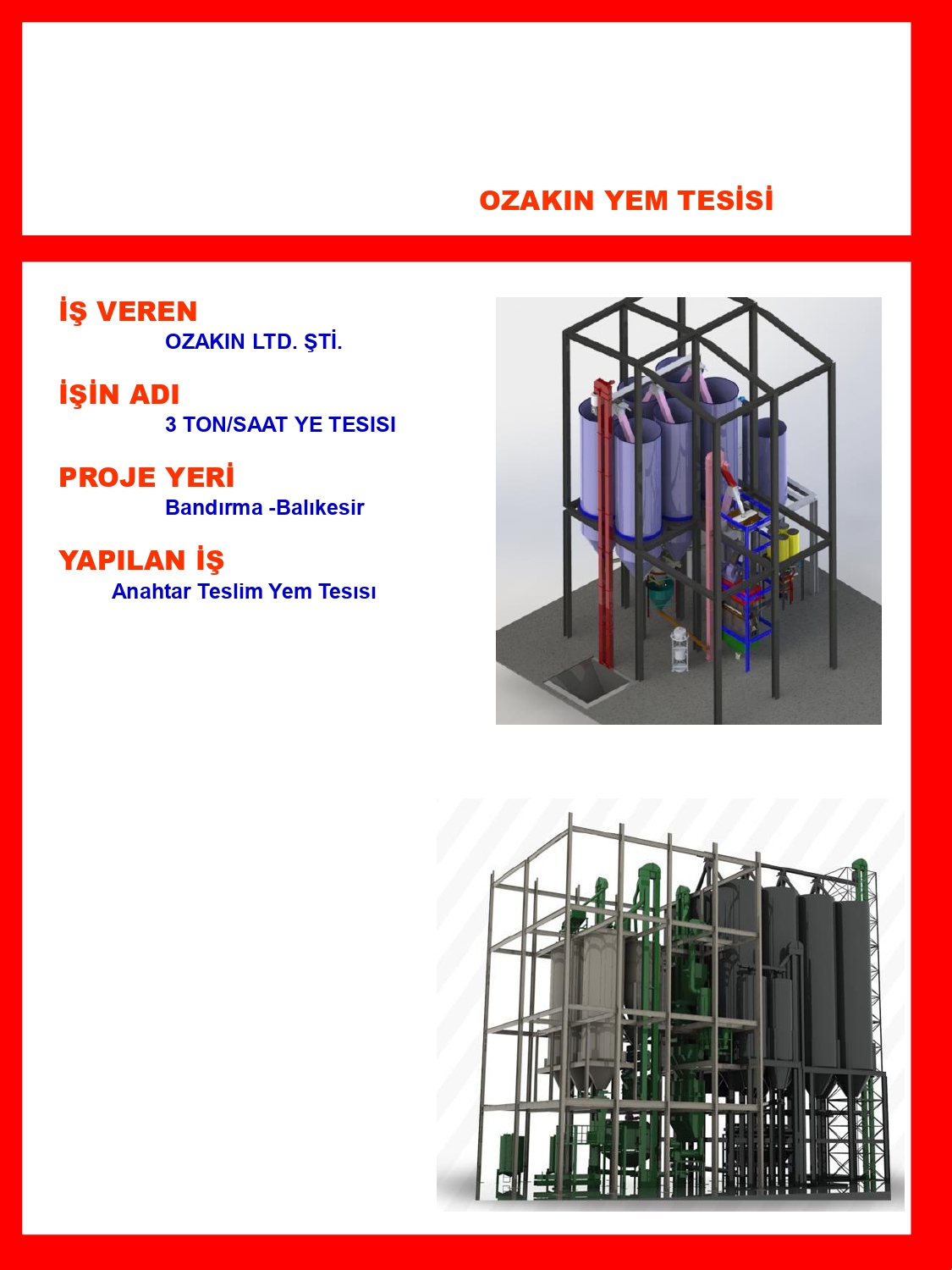 OZAKIN YEM TESİSİ

İŞ VEREN
OZAKIN LTD. ŞTİ.

İŞİN ADI
3 TON/SAAT YE TESISI

PROJE YERİ
Bandırma -Balıkesir

YAPILAN İŞ
Anahtar Teslim Yem Tesısı